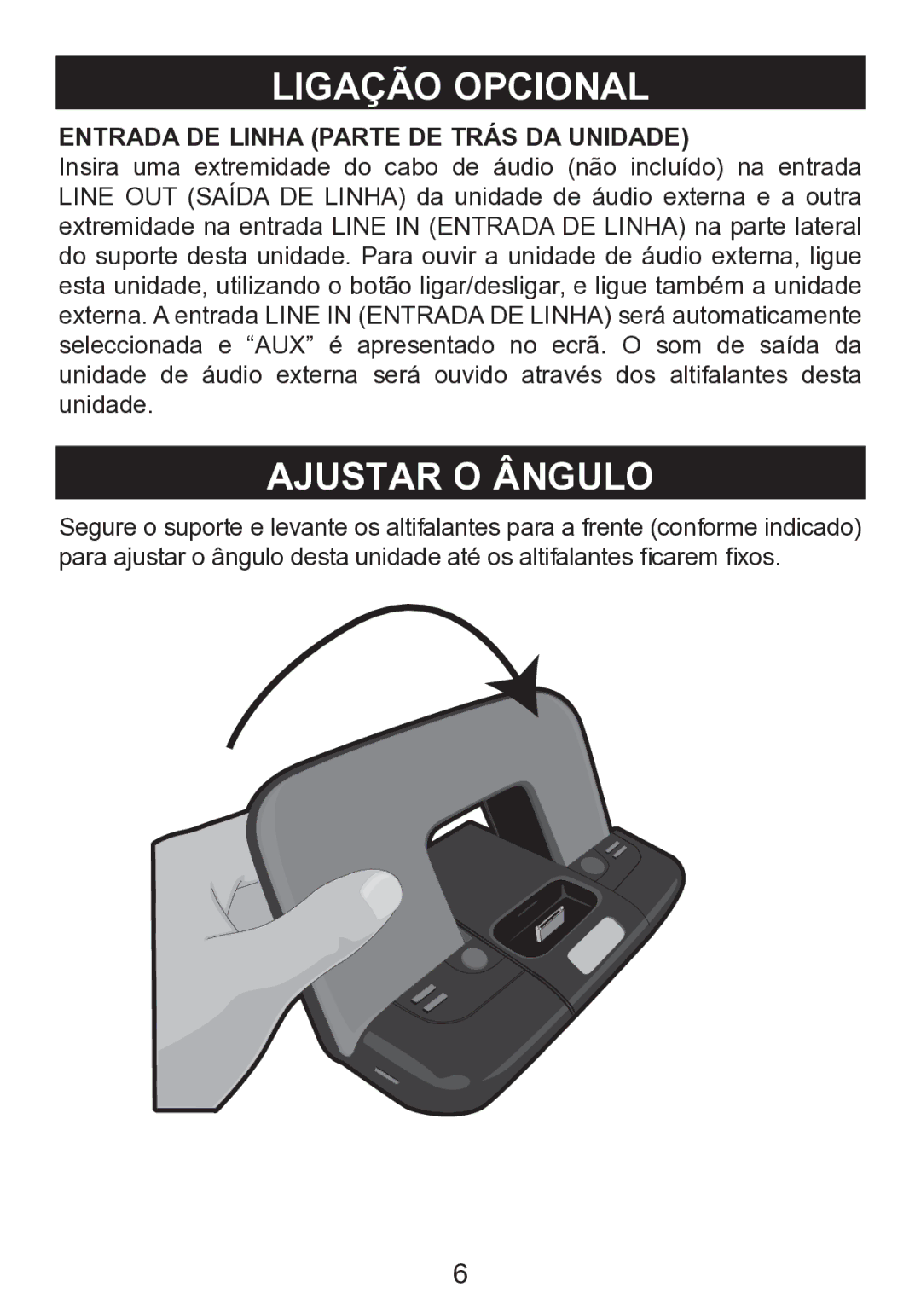 LIGAÇÃO OPCIONAL

ENTRADA DE LINHA (PARTE DE TRÁS DA UNIDADE)
Insira uma extremidade do cabo de áudio (não incluído) na entrada LINE OUT (SAÍDA DE LINHA) da unidade de áudio externa e a outra extremidade na entrada LINE IN (ENTRADA DE LINHA) na parte lateral do suporte desta unidade. Para ouvir a unidade de áudio externa, ligue esta unidade, utilizando o botão ligar/desligar, e ligue também a unidade externa. A entrada LINE IN (ENTRADA DE LINHA) será automaticamente seleccionada e “AUX” é apresentado no ecrã. O som de saída da unidade de áudio externa será ouvido através dos altifalantes desta unidade.

AJUSTAR O ÂNGULO

Segure o suporte e levante os altifalantes para a frente (conforme indicado) para ajustar o ângulo desta unidade até os altifalantes ficarem fixos.

6